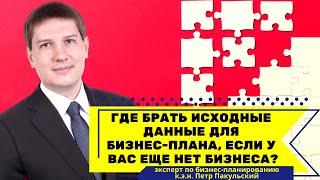 ГДЕ БРАТЬ ИСХОДНЫЕ ДАННЫЕ ДЛЯ БИЗНЕС-ПЛАНА, ЕСЛИ У ВАС ЕЩЕ НЕТ БИЗНЕСА?

эксперт по бизнес-планированию
к.э.н. Петр Пакульский